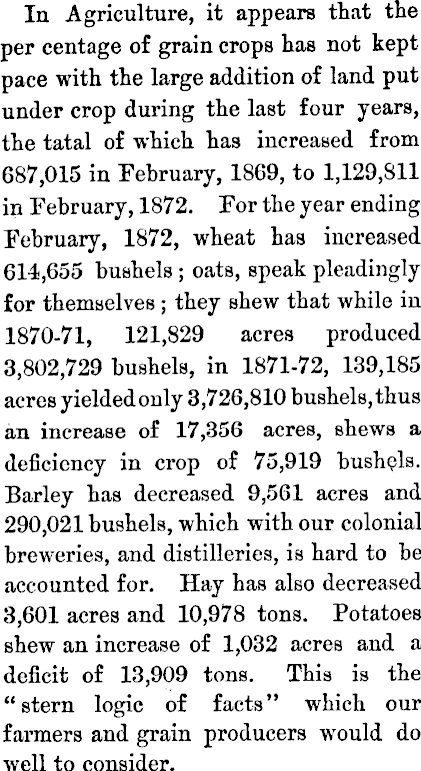 In Agriculture, it appears that the per centage of grain crops has not kept pace with the large addition of land put under crop during the last four years, the tatal of which has increased from 687,015 in February, 1869, to 1,129,811 in February, 1872. For the year ending February, 1872, wheat has increased 614,655 bushels; oats, speak pleadingly for themselves; they shew that while in 1870-71, 121,829 acres produced 3,802,729 bushels, in 1871-72, 139,185 acres yielded only 3,726,810 bushels, thus an increase of 17,356 acres, shews a deficiency in crop of 75,919 bushels. Barley has decreased 9,561 acres and 290,021 bushels, which with our colonial breweries, and distilleries, is hard to be accounted for. Hay has also decreased 3,601 acres and 10,978 tons. Potatoes shew an increase of 1,032 acres and a deficit of 13,909 tons. This is the "stern logic of facts" which our farmers and grain producers would do well to consider.